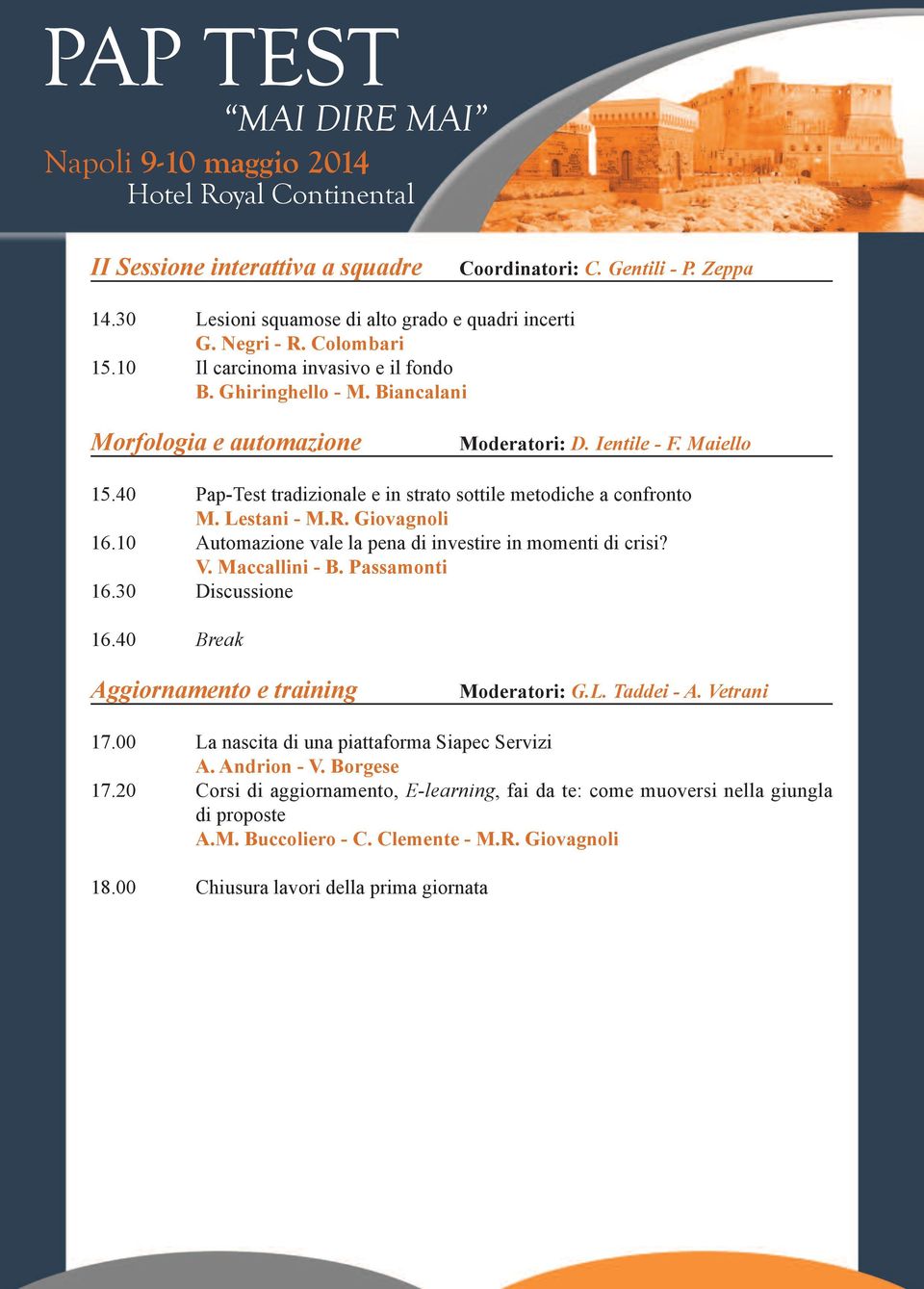 PAP TEST
“MAI DIRE MAI”
Napoli 9-10 maggio 2014
Hotel Royal Continental

II Sessione interattiva a squadre Coordinatori: C. Gentili - P. Zeppa

14.30 Lesioni squamose di alto grado e quadri incerti
G. Negri - R. Colombari
15.10 Il carcinoma invasivo e il fondo
B. Ghiringhello - M. Biancalani

Morfologia e automazione Moderatori: D. Ientile - F. Maiello

15.40 Pap-Test tradizionale e in strato sottile metodiche a confronto
M. Lestani - M.R. Giovagnoli
16.10 Automazione vale la pena di investire in momenti di crisi?
V. Maccallini - B. Passamonti
16.30 Discussione

16.40 Break

Aggiornamento e training Moderatori: G.L. Taddei - A. Vetrani

17.00 La nascita di una piattaforma Siapec Servizi
A. Andrion - V. Borgese
17.20 Corsi di aggiornamento, E-learning, fai da te: come muoversi nella giungla di proposte
A.M. Buccoliero - C. Clemente - M.R. Giovagnoli

18.00 Chiusura lavori della prima giornata